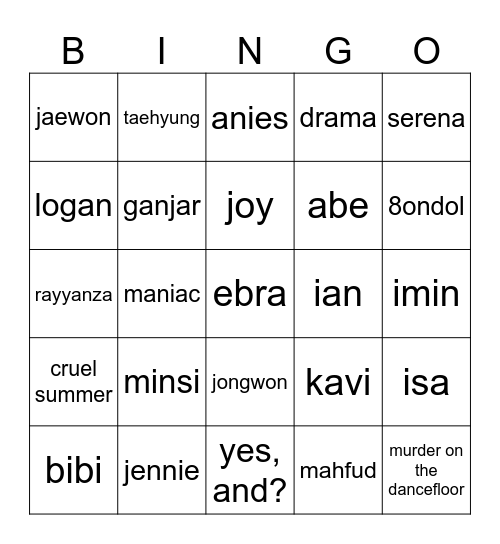 | B | I | N | G | O |
|---|---|---|---|---|
| jaewon | taehyung | anies | drama | serena |
| logan | ganjar | joy | abe | 8ondol |
| rayyanza | maniac | ebra | ian | imin |
| cruel summer | minsi | jongwon | kavi | isa |
| bibi | jennie | yes, and? | mahfud | murder on the dancefloor |